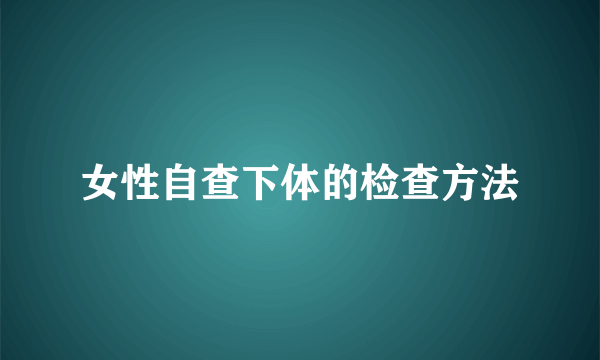 女性自查下体的检查方法